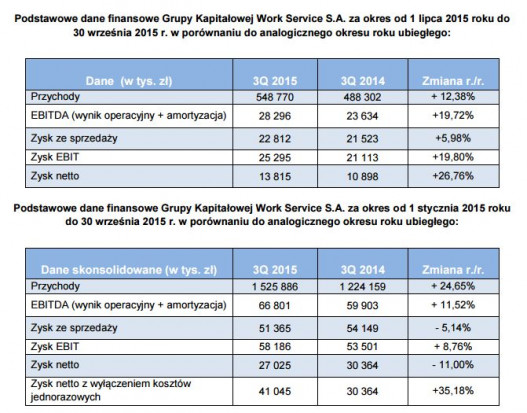 Podstawowe dane finansowe Grupy Kapitałowej Work Service S.A. za okres od 1 lipca 2015 roku do 30 września 2015 r. w porównaniu do analogicznego okresu roku ubiegłego:

| Dane (w tys. zł) | 3Q 2015 | 3Q 2014 | Zmiana r./r. |
|---|---|---|---|
| Przychody | 548 770 | 488 302 | + 12,38% |
| EBITDA (wynik operacyjny + amortyzacja) | 28 296 | 23 634 | +19,72% |
| Zysk ze sprzedaży | 22 812 | 21 523 | +5,98% |
| Zysk EBIT | 25 295 | 21 113 | +19,80% |
| Zysk netto | 13 815 | 10 898 | +26,76% |

Podstawowe dane finansowe Grupy Kapitałowej Work Service S.A. za okres od 1 stycznia 2015 roku do 30 września 2015 r. w porównaniu do analogicznego okresu roku ubiegłego:

| Dane skonsolidowane (w tys. zł) | 3Q 2015 | 3Q 2014 | Zmiana r./r. |
|---|---|---|---|
| Przychody | 1 525 886 | 1 224 159 | + 24,65% |
| EBITDA (wynik operacyjny + amortyzacja) | 66 801 | 59 903 | + 11,52% |
| Zysk ze sprzedaży | 51 365 | 54 149 | - 5,14% |
| Zysk EBIT | 58 186 | 53 501 | + 8,76% |
| Zysk netto | 27 025 | 30 364 | - 11,00% |
| Zysk netto z wyłączeniem kosztów jednorazowych | 41 045 | 30 364 | +35,18% |